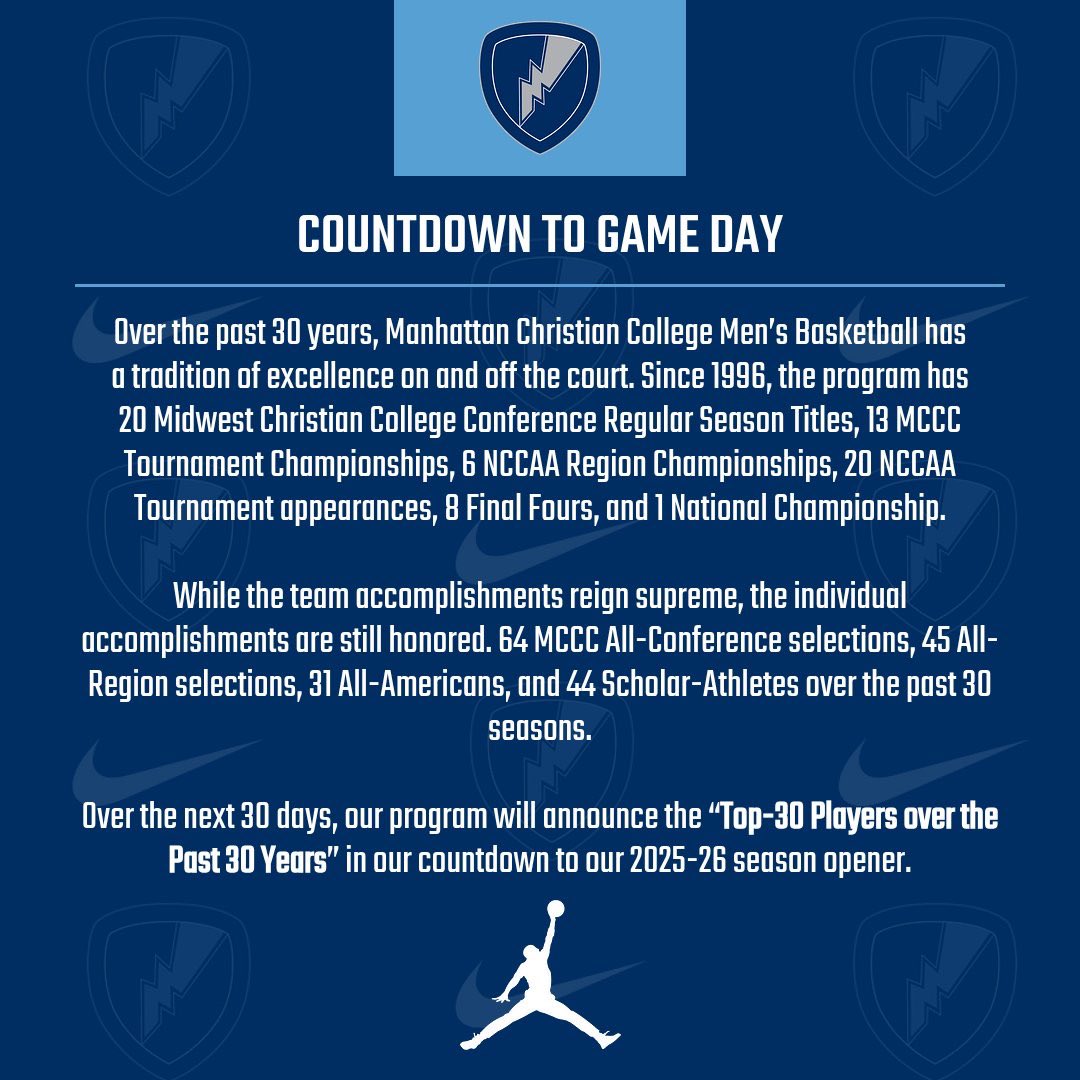 COUNTDOWN TO GAME DAY

Over the past 30 years, Manhattan Christian College Men's Basketball has a tradition of excellence on and off the court. Since 1996, the program has 20 Midwest Christian College Conference Regular Season Titles, 13 MCCC Tournament Championships, 6 NCCAA Region Championships, 20 NCCAA Tournament appearances, 8 Final Fours, and 1 National Championship.

While the team accomplishments reign supreme, the individual accomplishments are still honored. 64 MCCC All-Conference selections, 45 All-Region selections, 31 All-Americans, and 44 Scholar-Athletes over the past 30 seasons.

Over the next 30 days, our program will announce the "Top-30 Players over the Past 30 Years" in our countdown to our 2025-26 season opener.